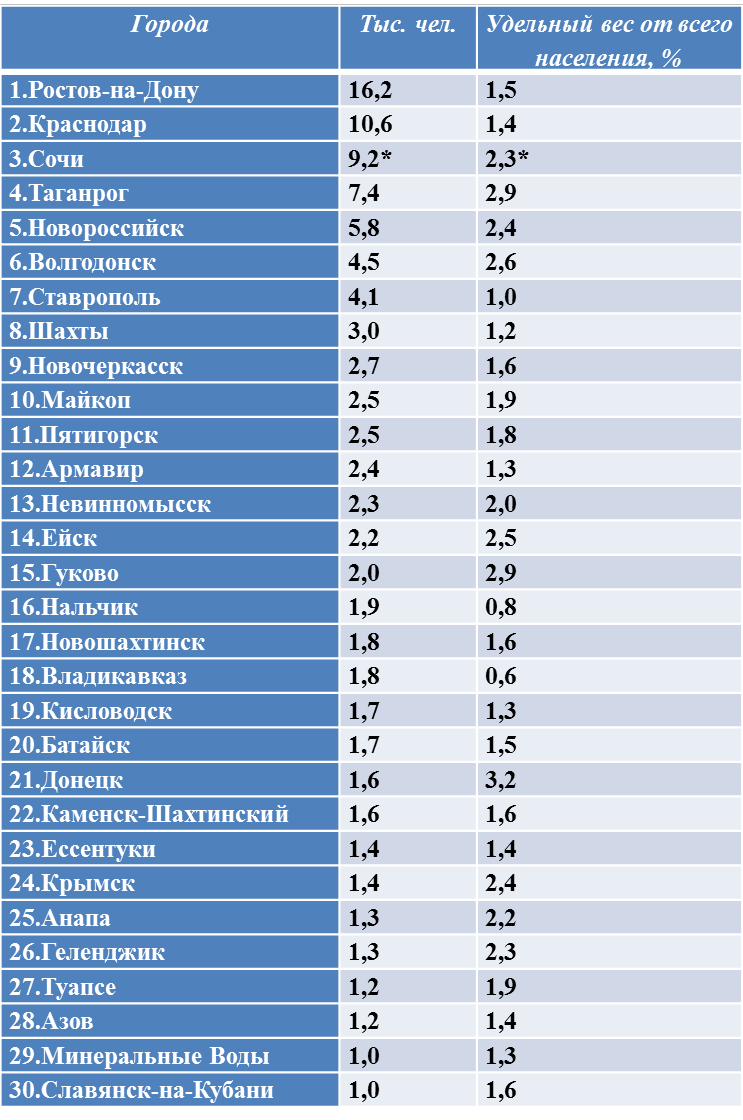 | Города | Тыс. чел. | Удельный вес от всего населения, % |
|---|---|---|
| 1.Ростов-на-Дону | 16,2 | 1,5 |
| 2.Краснодар | 10,6 | 1,4 |
| 3.Сочи | 9,2* | 2,3* |
| 4.Таганрог | 7,4 | 2,9 |
| 5.Новороссийск | 5,8 | 2,4 |
| 6.Волгодонск | 4,5 | 2,6 |
| 7.Ставрополь | 4,1 | 1,0 |
| 8.Шахты | 3,0 | 1,2 |
| 9.Новочеркасск | 2,7 | 1,6 |
| 10.Майкоп | 2,5 | 1,9 |
| 11.Пятигорск | 2,5 | 1,8 |
| 12.Армавир | 2,4 | 1,3 |
| 13.Невинномысск | 2,3 | 2,0 |
| 14.Ейск | 2,2 | 2,5 |
| 15.Гуково | 2,0 | 2,9 |
| 16.Нальчик | 1,9 | 0,8 |
| 17.Новошахтинск | 1,8 | 1,6 |
| 18.Владикавказ | 1,8 | 0,6 |
| 19.Кисловодск | 1,7 | 1,3 |
| 20.Батайск | 1,7 | 1,5 |
| 21.Донецк | 1,6 | 3,2 |
| 22.Каменск-Шахтинский | 1,6 | 1,6 |
| 23.Ессентуки | 1,4 | 1,4 |
| 24.Крымск | 1,4 | 2,4 |
| 25.Анапа | 1,3 | 2,2 |
| 26.Геленджик | 1,3 | 2,3 |
| 27.Туапсе | 1,2 | 1,9 |
| 28.Азов | 1,2 | 1,4 |
| 29.Минеральные Воды | 1,0 | 1,3 |
| 30.Славянск-на-Кубани | 1,0 | 1,6 |